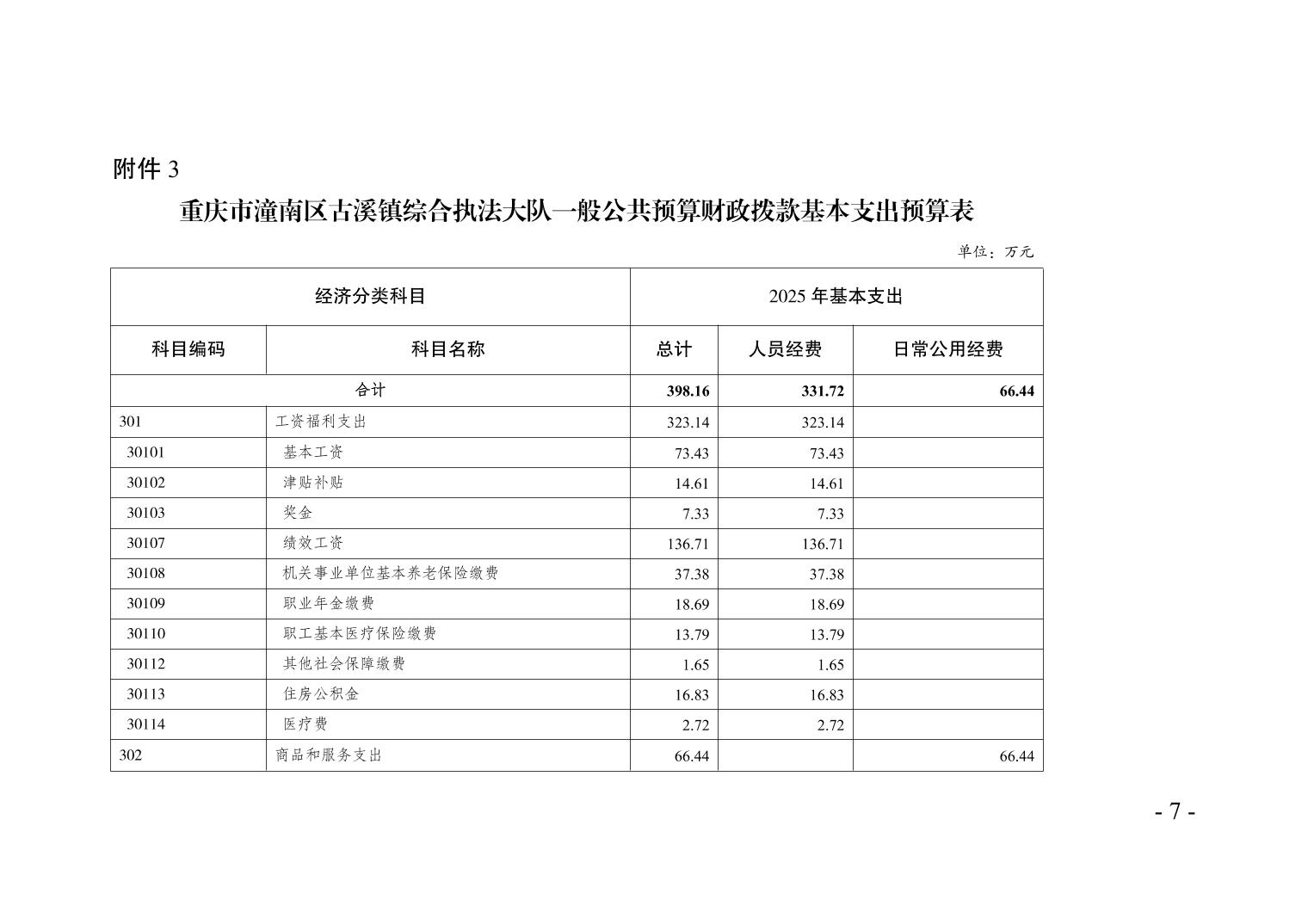 附件 3

重庆市潼南区古溪镇综合执法大队一般公共预算财政拨款基本支出预算表

单位：万元

| 经济分类科目 | | 2025 年基本支出 | | |
|---|---|---|---|---|
| 科目编码 | 科目名称 | 总计 | 人员经费 | 日常公用经费 |
| 合计 | | 398.16 | 331.72 | 66.44 |
| 301 | 工资福利支出 | 323.14 | 323.14 | |
| 30101 | 基本工资 | 73.43 | 73.43 | |
| 30102 | 津贴补贴 | 14.61 | 14.61 | |
| 30103 | 奖金 | 7.33 | 7.33 | |
| 30107 | 绩效工资 | 136.71 | 136.71 | |
| 30108 | 机关事业单位基本养老保险缴费 | 37.38 | 37.38 | |
| 30109 | 职业年金缴费 | 18.69 | 18.69 | |
| 30110 | 职工基本医疗保险缴费 | 13.79 | 13.79 | |
| 30112 | 其他社会保障缴费 | 1.65 | 1.65 | |
| 30113 | 住房公积金 | 16.83 | 16.83 | |
| 30114 | 医疗费 | 2.72 | 2.72 | |
| 302 | 商品和服务支出 | 66.44 | | 66.44 |

- 7 -